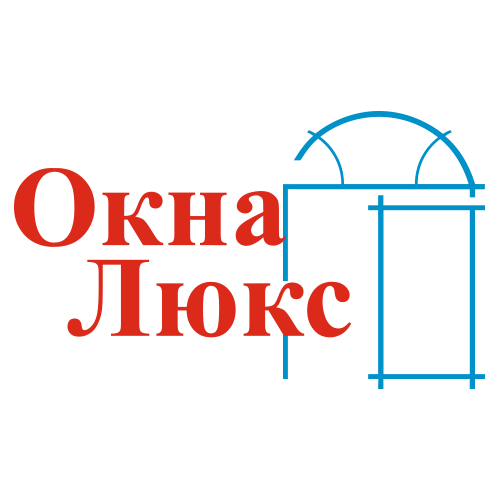 Окна
Люкс